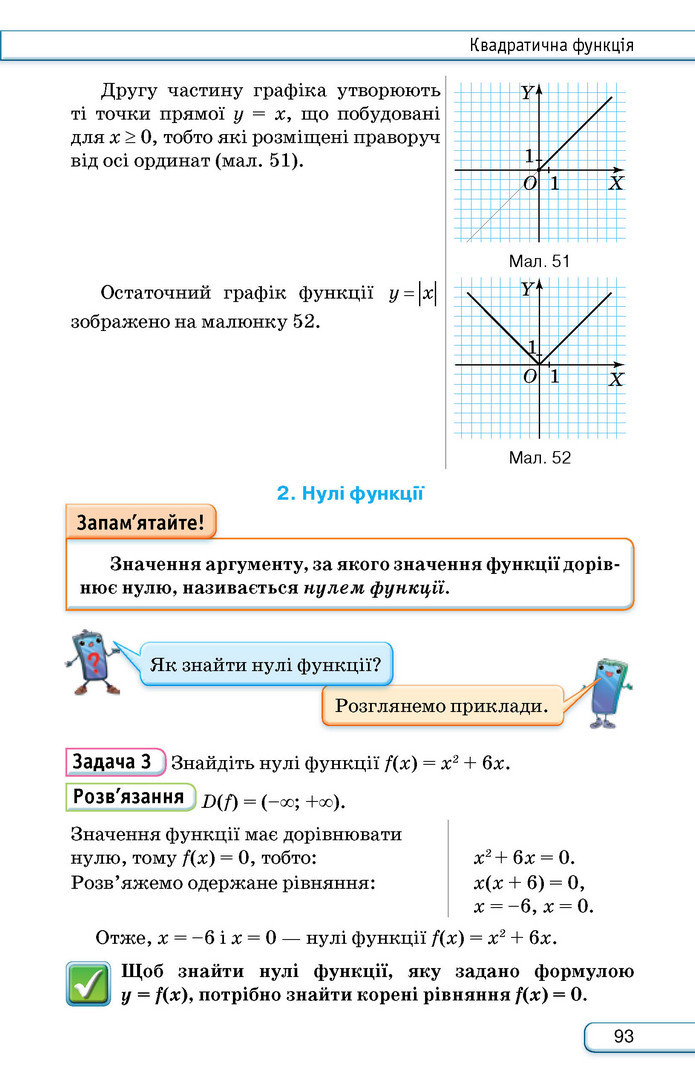 Квадратична функція

Другу частину графіка утворюють ті точки прямої $y = x$, що побудовані для $x \geq 0$, тобто які розміщені праворуч від осі ординат (мал. 51).

Y
1
O 1 X

Мал. 51

Остаточний графік функції $y = |x|$ зображено на малюнку 52.

Y
1
O 1 X

Мал. 52

2. Нулі функції

Запам'ятайте!

Значення аргументу, за якого значення функції дорівнює нулю, називається нулем функції.

Як знайти нулі функції?

Розглянемо приклади.

Задача 3 Знайдіть нулі функції $f(x) = x^2 + 6x$.

Розв'язання $D(f) = (-\infty; +\infty)$.

Значення функції має дорівнювати нулю, тому $f(x) = 0$, тобто:
Розв'яжемо одержане рівняння:

$x^2 + 6x = 0$.
$x(x + 6) = 0$,
$x = -6$, $x = 0$.

Отже, $x = -6$ і $x = 0$ — нулі функції $f(x) = x^2 + 6x$.

Щоб знайти нулі функції, яку задано формулою $y = f(x)$, потрібно знайти корені рівняння $f(x) = 0$.

93